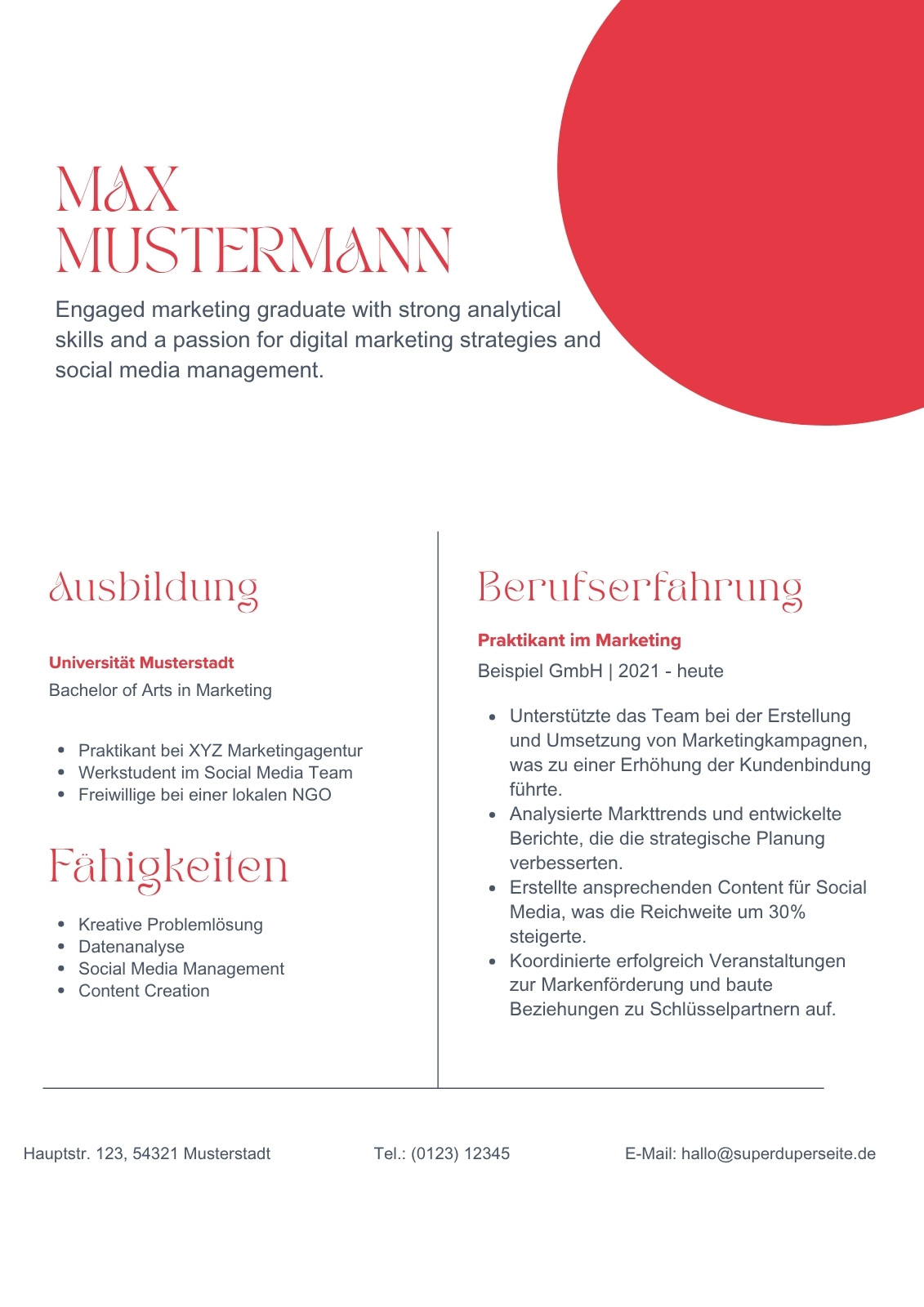 MAX MUSTERMANN

Engaged marketing graduate with strong analytical skills and a passion for digital marketing strategies and social media management.

Ausbildung

Universität Musterstadt
Bachelor of Arts in Marketing

- Praktikant bei XYZ Marketingagentur
- Werkstudent im Social Media Team
- Freiwillige bei einer lokalen NGO

Fähigkeiten

- Kreative Problemlösung
- Datenanalyse
- Social Media Management
- Content Creation

Berufserfahrung

Praktikant im Marketing
Beispiel GmbH | 2021 - heute

- Unterstützte das Team bei der Erstellung und Umsetzung von Marketingkampagnen, was zu einer Erhöhung der Kundenbindung führte.
- Analysierte Markttrends und entwickelte Berichte, die die strategische Planung verbesserten.
- Erstellte ansprechenden Content für Social Media, was die Reichweite um 30% steigerte.
- Koordinierte erfolgreich Veranstaltungen zur Markenförderung und baute Beziehungen zu Schlüsselpartnern auf.

Hauptstr. 123, 54321 Musterstadt

Tel.: (0123) 12345

E-Mail: hallo@superduperseite.de